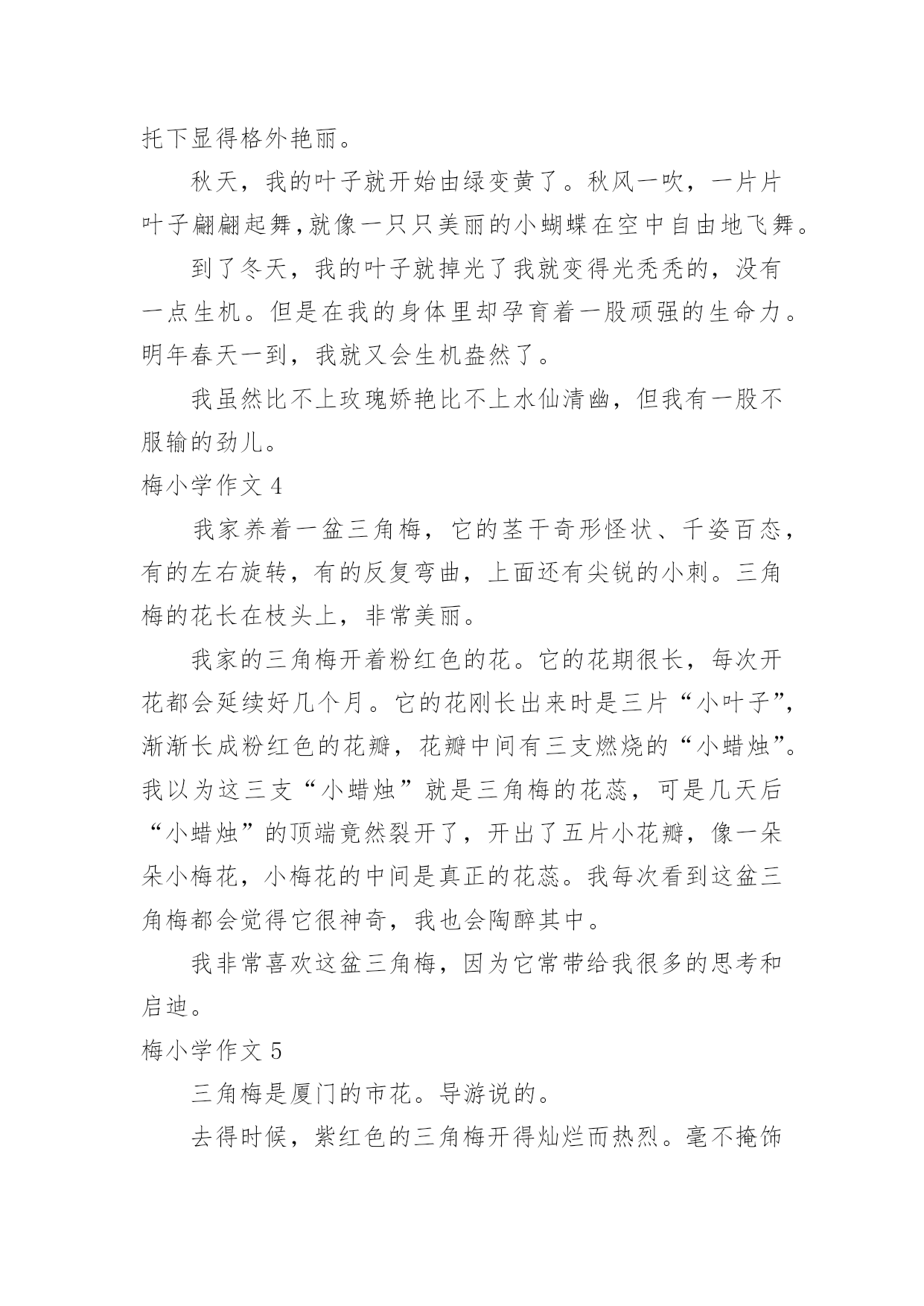 托下显得格外艳丽。

秋天，我的叶子就开始由绿变黄了。秋风一吹，一片片叶子翩翩起舞,就像一只只美丽的小蝴蝶在空中自由地飞舞。

到了冬天，我的叶子就掉光了我就变得光秃秃的，没有一点生机。但是在我的身体里却孕育着一股顽强的生命力。明年春天一到，我就又会生机盎然了。

我虽然比不上玫瑰娇艳比不上水仙清幽，但我有一股不服输的劲儿。

梅小学作文 4

我家养着一盆三角梅，它的茎干奇形怪状、千姿百态，有的左右旋转，有的反复弯曲，上面还有尖锐的小刺。三角梅的花长在枝头上，非常美丽。

我家的三角梅开着粉红色的花。它的花期很长，每次开花都会延续好几个月。它的花刚长出来时是三片“小叶子”，渐渐长成粉红色的花瓣，花瓣中间有三支燃烧的“小蜡烛”。我以为这三支“小蜡烛”就是三角梅的花蕊，可是几天后“小蜡烛”的顶端竟然裂开了，开出了五片小花瓣，像一朵朵小梅花，小梅花的中间是真正的花蕊。我每次看到这盆三角梅都会觉得它很神奇，我也会陶醉其中。

我非常喜欢这盆三角梅，因为它常带给我很多的思考和启迪。

梅小学作文 5

三角梅是厦门的市花。导游说的。

去得时候，紫红色的三角梅开得灿烂而热烈。毫不掩饰